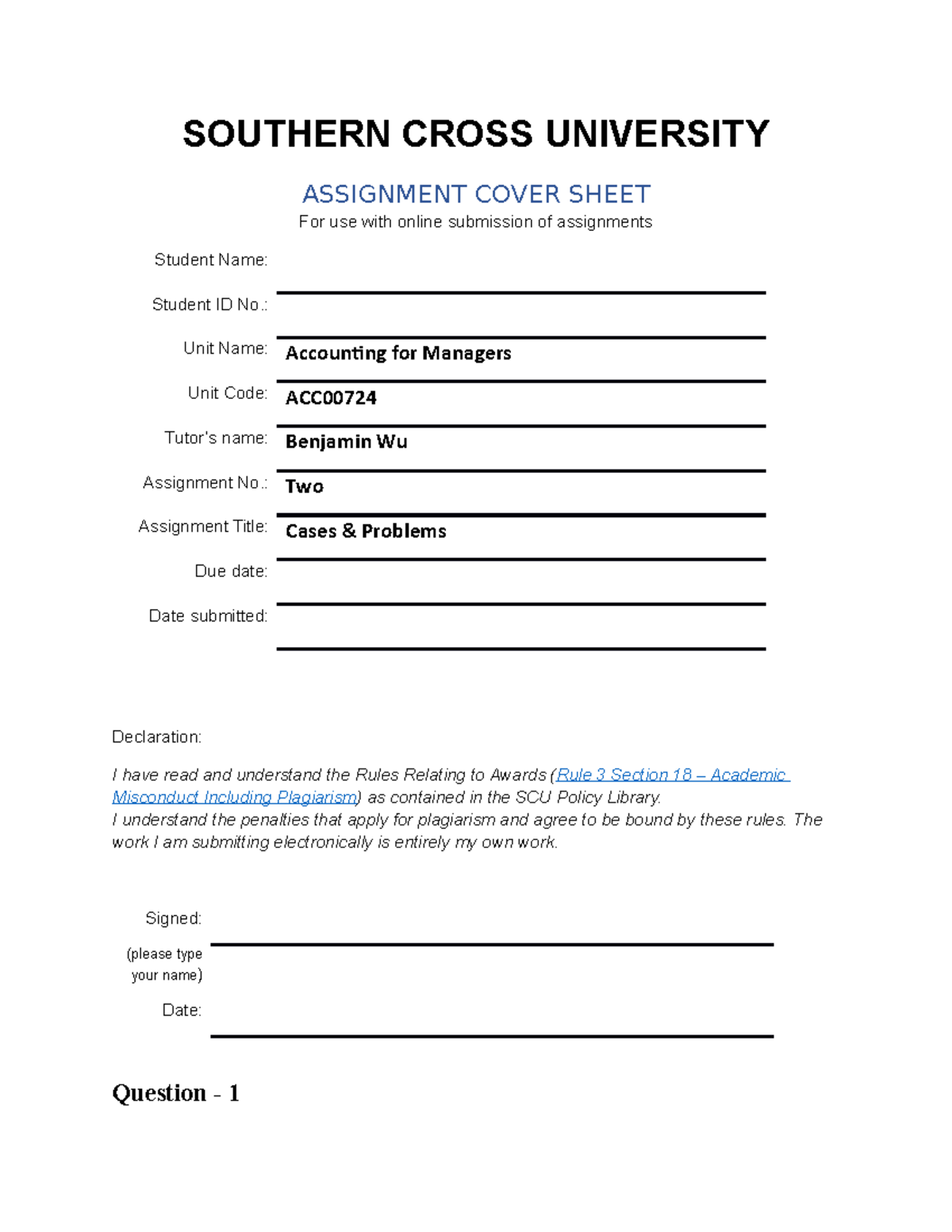 SOUTHERN CROSS UNIVERSITY

ASSIGNMENT COVER SHEET
For use with online submission of assignments

Student Name:

Student ID No.:

Unit Name: Accounting for Managers

Unit Code: ACC00724

Tutor's name: Benjamin Wu

Assignment No.: Two

Assignment Title: Cases & Problems

Due date:

Date submitted:

Declaration:

I have read and understand the Rules Relating to Awards (Rule 3 Section 18 – Academic Misconduct Including Plagiarism) as contained in the SCU Policy Library.
I understand the penalties that apply for plagiarism and agree to be bound by these rules. The work I am submitting electronically is entirely my own work.

Signed:
(please type your name)

Date:

Question - 1